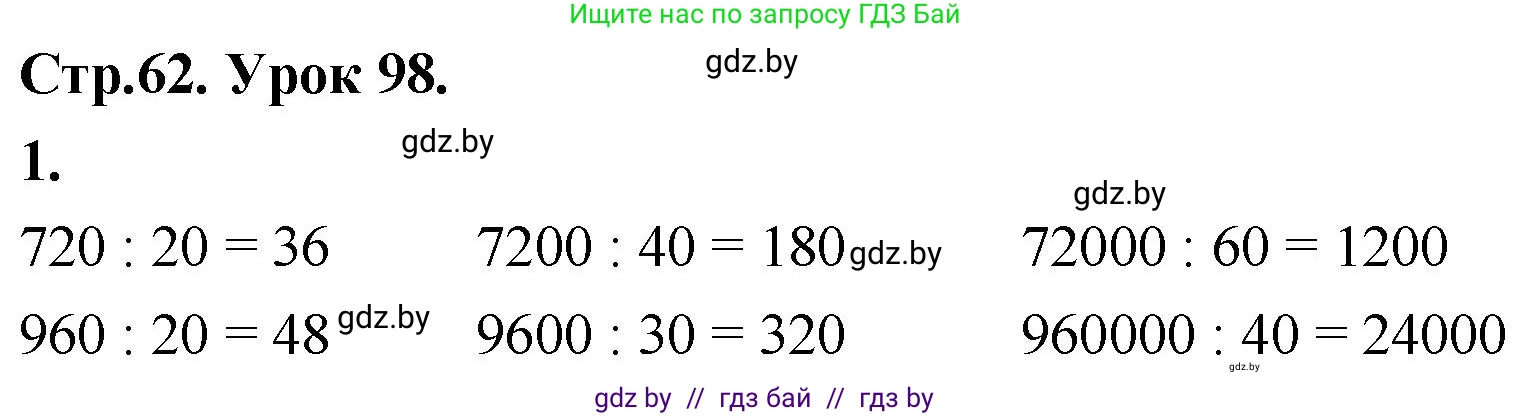 Ищите нас по запросу ГДЗ Бай

Стр.62. Урок 98.

gdz.by

1.

gdz.by

gdz.by

$720 : 20 = 36$   $7200 : 40 = 180$ gdz.by   $72000 : 60 = 1200$

$960 : 20 = 48$ gdz.by   $9600 : 30 = 320$   $960000 : 40 = 24000$

gdz.by

gdz by // гдз бай // гдз by